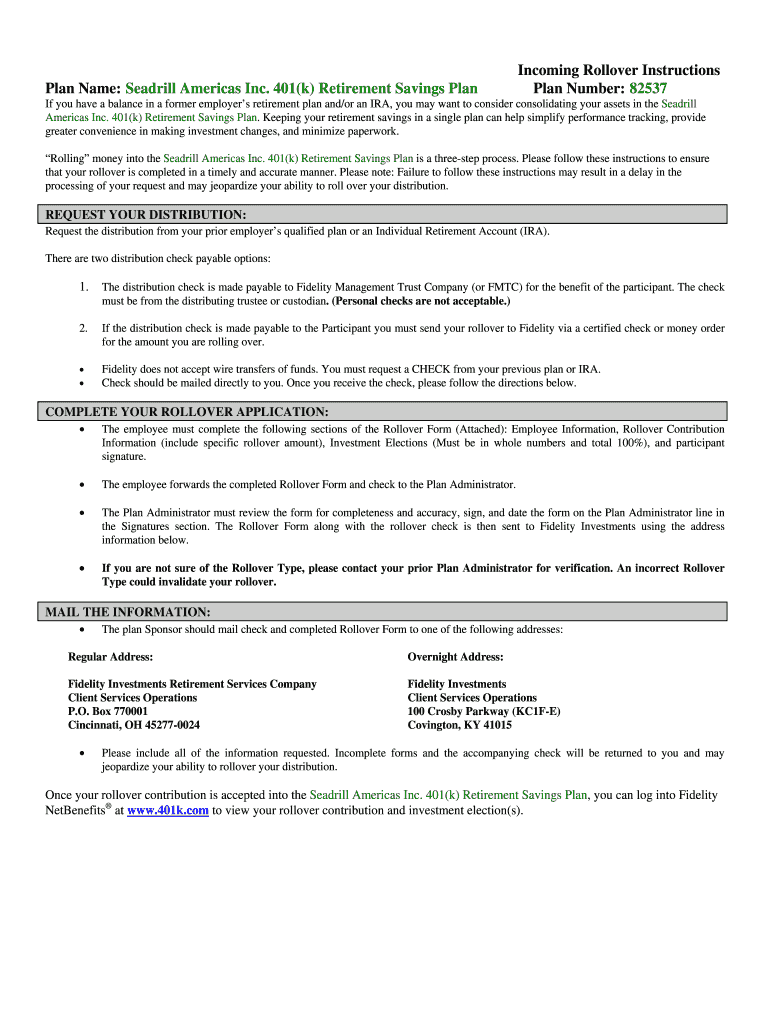 Incoming Rollover Instructions

Plan Name: Seadrill Americas Inc. 401(k) Retirement Savings Plan

Plan Number: 82537

If you have a balance in a former employer's retirement plan and/or an IRA, you may want to consider consolidating your assets in the Seadrill Americas Inc. 401(k) Retirement Savings Plan. Keeping your retirement savings in a single plan can help simplify performance tracking, provide greater convenience in making investment changes, and minimize paperwork.

"Rolling" money into the Seadrill Americas Inc. 401(k) Retirement Savings Plan is a three-step process. Please follow these instructions to ensure that your rollover is completed in a timely and accurate manner. Please note: Failure to follow these instructions may result in a delay in the processing of your request and may jeopardize your ability to roll over your distribution.

REQUEST YOUR DISTRIBUTION:

Request the distribution from your prior employer's qualified plan or an Individual Retirement Account (IRA).

There are two distribution check payable options:

1. The distribution check is made payable to Fidelity Management Trust Company (or FMTC) for the benefit of the participant. The check must be from the distributing trustee or custodian. (Personal checks are not acceptable.)

2. If the distribution check is made payable to the Participant you must send your rollover to Fidelity via a certified check or money order for the amount you are rolling over.

• Fidelity does not accept wire transfers of funds. You must request a CHECK from your previous plan or IRA.
• Check should be mailed directly to you. Once you receive the check, please follow the directions below.

COMPLETE YOUR ROLLOVER APPLICATION:

• The employee must complete the following sections of the Rollover Form (Attached): Employee Information, Rollover Contribution Information (include specific rollover amount), Investment Elections (Must be in whole numbers and total 100%), and participant signature.

• The employee forwards the completed Rollover Form and check to the Plan Administrator.

• The Plan Administrator must review the form for completeness and accuracy, sign, and date the form on the Plan Administrator line in the Signatures section. The Rollover Form along with the rollover check is then sent to Fidelity Investments using the address information below.

• If you are not sure of the Rollover Type, please contact your prior Plan Administrator for verification. An incorrect Rollover Type could invalidate your rollover.

MAIL THE INFORMATION:

• The plan Sponsor should mail check and completed Rollover Form to one of the following addresses:

Regular Address:

Fidelity Investments Retirement Services Company
Client Services Operations
P.O. Box 770001
Cincinnati, OH 45277-0024

Overnight Address:

Fidelity Investments
Client Services Operations
100 Crosby Parkway (KC1F-E)
Covington, KY 41015

• Please include all of the information requested. Incomplete forms and the accompanying check will be returned to you and may jeopardize your ability to rollover your distribution.

Once your rollover contribution is accepted into the Seadrill Americas Inc. 401(k) Retirement Savings Plan, you can log into Fidelity NetBenefits® at www.401k.com to view your rollover contribution and investment election(s).